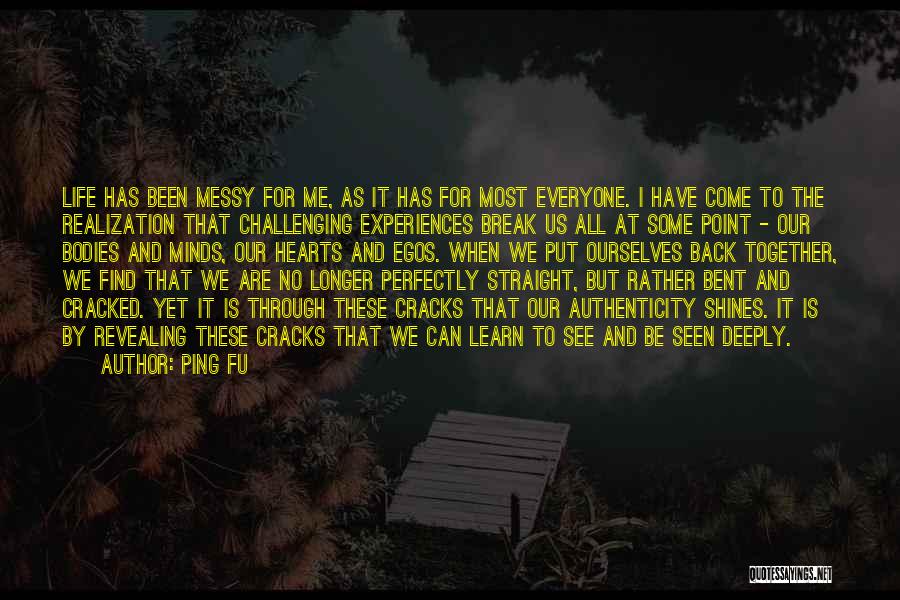 LIFE HAS BEEN MESSY FOR ME, AS IT HAS FOR MOST EVERYONE. I HAVE COME TO THE REALIZATION THAT CHALLENGING EXPERIENCES BREAK US ALL AT SOME POINT - OUR BODIES AND MINDS, OUR HEARTS AND EGOS. WHEN WE PUT OURSELVES BACK TOGETHER, WE FIND THAT WE ARE NO LONGER PERFECTLY STRAIGHT, BUT RATHER BENT AND CRACKED. YET IT IS THROUGH THESE CRACKS THAT OUR AUTHENTICITY SHINES. IT IS BY REVEALING THESE CRACKS THAT WE CAN LEARN TO SEE AND BE SEEN DEEPLY.
AUTHOR: PING FU

QUOTESSAYINGS.NET